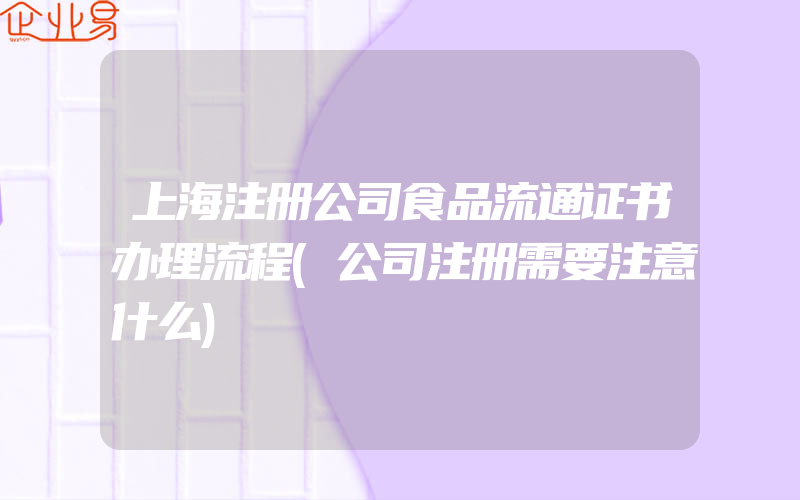 企业易

上海注册公司食品流通证书办理流程(公司注册需要注意什么)